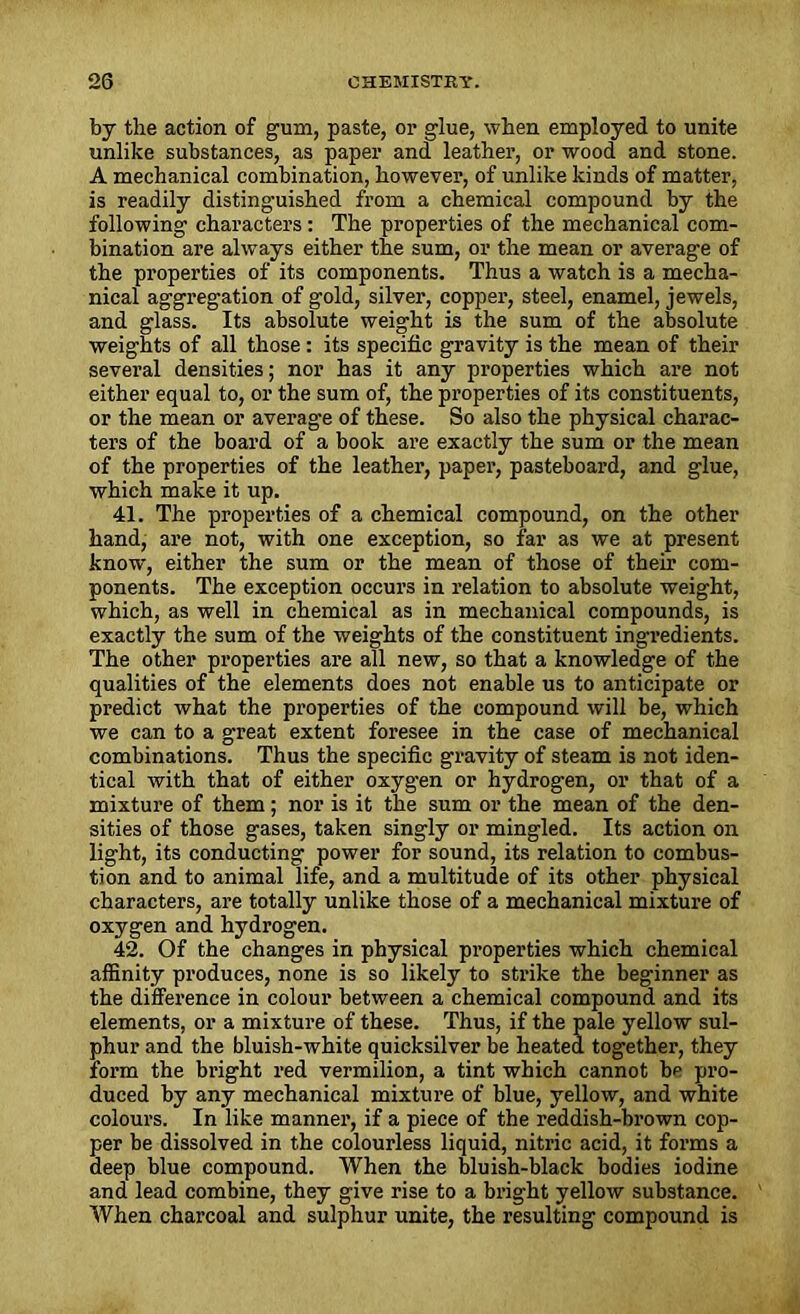 26 CHEMISTRY.

by the action of gum, paste, or glue, when employed to unite unlike substances, as paper and leather, or wood and stone. A mechanical combination, however, of unlike kinds of matter, is readily distinguished from a chemical compound by the following characters: The properties of the mechanical combination are always either the sum, or the mean or average of the properties of its components. Thus a watch is a mechanical aggregation of gold, silver, copper, steel, enamel, jewels, and glass. Its absolute weight is the sum of the absolute weights of all those: its specific gravity is the mean of their several densities; nor has it any properties which are not either equal to, or the sum of, the properties of its constituents, or the mean or average of these. So also the physical characters of the board of a book are exactly the sum or the mean of the properties of the leather, paper, pasteboard, and glue, which make it up.

41. The properties of a chemical compound, on the other hand, are not, with one exception, so far as we at present know, either the sum or the mean of those of their components. The exception occurs in relation to absolute weight, which, as well in chemical as in mechanical compounds, is exactly the sum of the weights of the constituent ingredients. The other properties are all new, so that a knowledge of the qualities of the elements does not enable us to anticipate or predict what the properties of the compound will be, which we can to a great extent foresee in the case of mechanical combinations. Thus the specific gravity of steam is not identical with that of either oxygen or hydrogen, or that of a mixture of them; nor is it the sum or the mean of the densities of those gases, taken singly or mingled. Its action on light, its conducting power for sound, its relation to combustion and to animal life, and a multitude of its other physical characters, are totally unlike those of a mechanical mixture of oxygen and hydrogen.

42. Of the changes in physical properties which chemical affinity produces, none is so likely to strike the beginner as the difference in colour between a chemical compound and its elements, or a mixture of these. Thus, if the pale yellow sulphur and the bluish-white quicksilver be heated together, they form the bright red vermilion, a tint which cannot be produced by any mechanical mixture of blue, yellow, and white colours. In like manner, if a piece of the reddish-brown copper be dissolved in the colourless liquid, nitric acid, it forms a deep blue compound. When the bluish-black bodies iodine and lead combine, they give rise to a bright yellow substance. When charcoal and sulphur unite, the resulting compound is